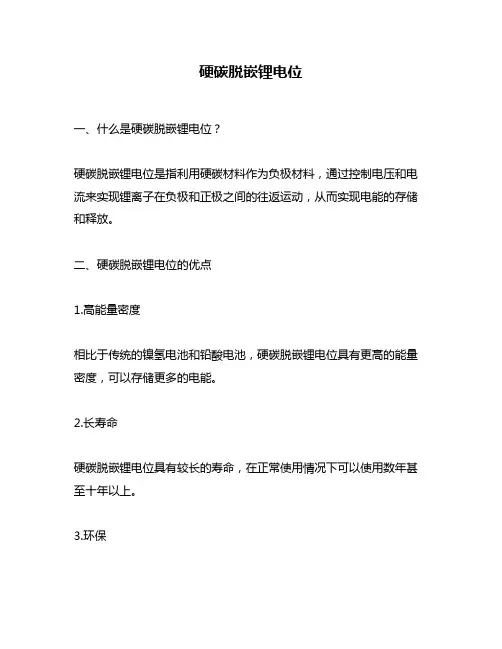 硬碳脱嵌锂电位

一、什么是硬碳脱嵌锂电位？

硬碳脱嵌锂电位是指利用硬碳材料作为负极材料，通过控制电压和电流来实现锂离子在负极和正极之间的往返运动，从而实现电能的存储和释放。

二、硬碳脱嵌锂电位的优点

1.高能量密度

相比于传统的镍氢电池和铅酸电池，硬碳脱嵌锂电位具有更高的能量密度，可以存储更多的电能。

2.长寿命

硬碳脱嵌锂电位具有较长的寿命，在正常使用情况下可以使用数年甚至十年以上。

3.环保